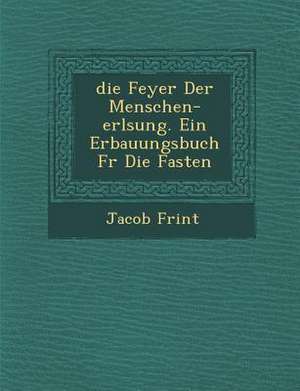 die Feyer Der Menschen-erlsung. Ein Erbauungsbuch Fr Die Fasten

Jacob Frint